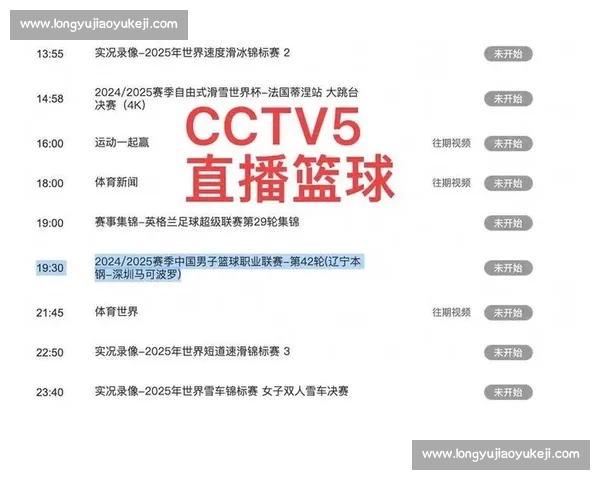 www.longyujiaoyukeji.com

13:55 实况录像-2025年世界速度滑冰锦标赛 2 未开始

14:58 2024/2025赛季自由式滑雪世界杯-法国蒂涅站 大跳台决赛（4K） 未开始

CCTV5
直播篮球

16:00 运动一起赢 往期视频 未开始

18:00 体育新闻 往期视频 未开始

19:00 赛事集锦-英格兰足球超级联赛第29轮集锦 未开始

19:30 2024/2025赛季中国男子篮球职业联赛-第42轮(辽宁本钢-深圳马可波罗) 未开始

21:45 体育世界 往期视频 未开始

22:50 实况录像-2025年世界短道速滑锦标赛 3 未开始

23:40 实况录像-2025年世界雪车锦标赛 女子双人雪车决赛 未开始

www.longyujiaoyukeji.com